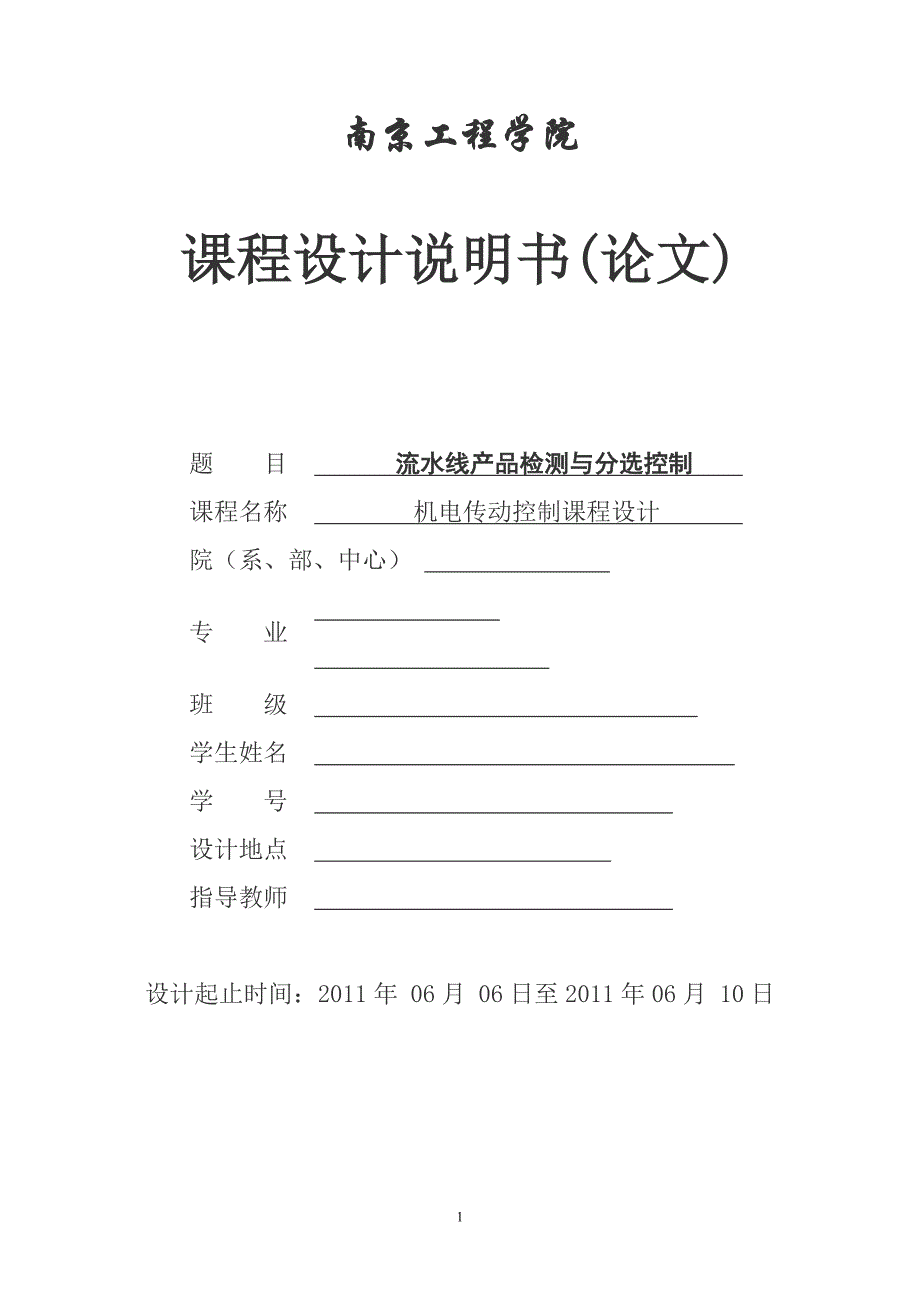 南京工程学院

课程设计说明书(论文)

题 目 流水线产品检测与分选控制

课程名称 机电传动控制课程设计

院（系、部、中心）

专 业

班 级

学生姓名

学 号

设计地点

指导教师

设计起止时间：2011 年 06 月 06 日至 2011 年 06 月 10 日

1